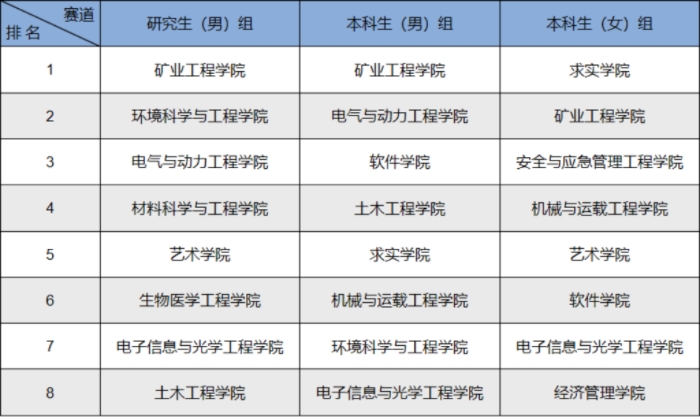 | 赛道 排名 | 研究生（男）组 | 本科生（男）组 | 本科生（女）组 |
|---|---|---|---|
| 1 | 矿业工程学院 | 矿业工程学院 | 求实学院 |
| 2 | 环境科学与工程学院 | 电气与动力工程学院 | 矿业工程学院 |
| 3 | 电气与动力工程学院 | 软件学院 | 安全与应急管理工程学院 |
| 4 | 材料科学与工程学院 | 土木工程学院 | 机械与运载工程学院 |
| 5 | 艺术学院 | 求实学院 | 艺术学院 |
| 6 | 生物医学工程学院 | 机械与运载工程学院 | 软件学院 |
| 7 | 电子信息与光学工程学院 | 环境科学与工程学院 | 电子信息与光学工程学院 |
| 8 | 土木工程学院 | 电子信息与光学工程学院 | 经济管理学院 |